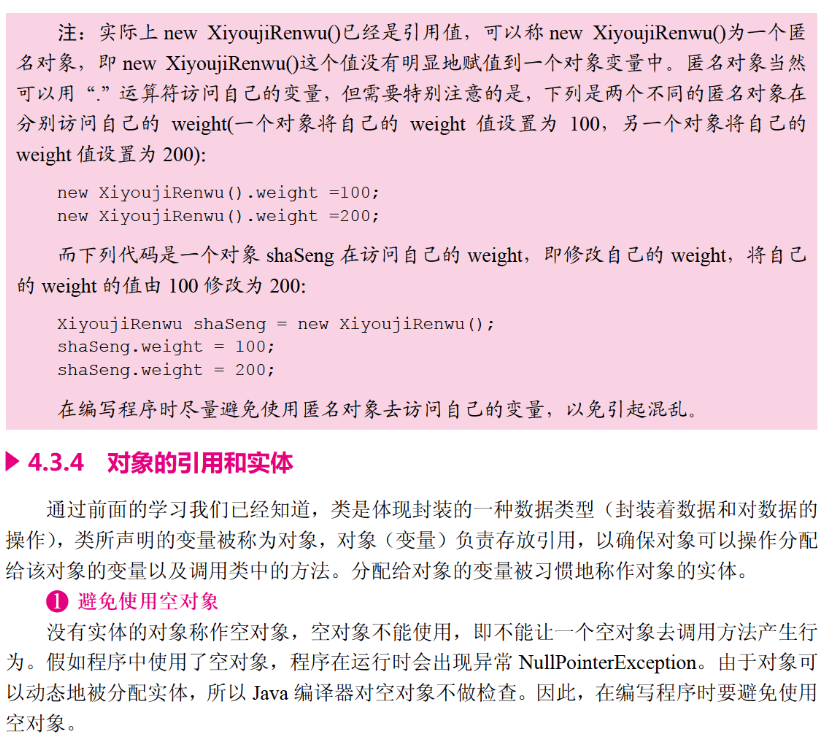 注：实际上new XiyoujiRenwu()已经是引用值，可以称new XiyoujiRenwu()为一个匿名对象，即new XiyoujiRenwu()这个值没有明显地赋值到一个对象变量中。匿名对象当然可以用“.”运算符访问自己的变量，但需要特别注意的是，下列是两个不同的匿名对象在分别访问自己的weight(一个对象将自己的weight值设置为100，另一个对象将自己的weight值设置为200):

new XiyoujiRenwu().weight =100;
new XiyoujiRenwu().weight =200;

而下列代码是一个对象shaSeng在访问自己的weight，即修改自己的weight，将自己的weight的值由100修改为200:

XiyoujiRenwu shaSeng = new XiyoujiRenwu();
shaSeng.weight = 100;
shaSeng.weight = 200;

在编写程序时尽量避免使用匿名对象去访问自己的变量，以免引起混乱。

▶ 4.3.4 对象的引用和实体

通过前面的学习我们已经知道，类是体现封装的一种数据类型（封装着数据和对数据的操作），类所声明的变量被称为对象，对象（变量）负责存放引用，以确保对象可以操作分配给该对象的变量以及调用类中的方法。分配给对象的变量被习惯地称作对象的实体。

❶ 避免使用空对象

没有实体的对象称作空对象，空对象不能使用，即不能让一个空对象去调用方法产生行为。假如程序中使用了空对象，程序在运行时会出现异常NullPointerException。由于对象可以动态地被分配实体，所以Java编译器对空对象不做检查。因此，在编写程序时要避免使用空对象。